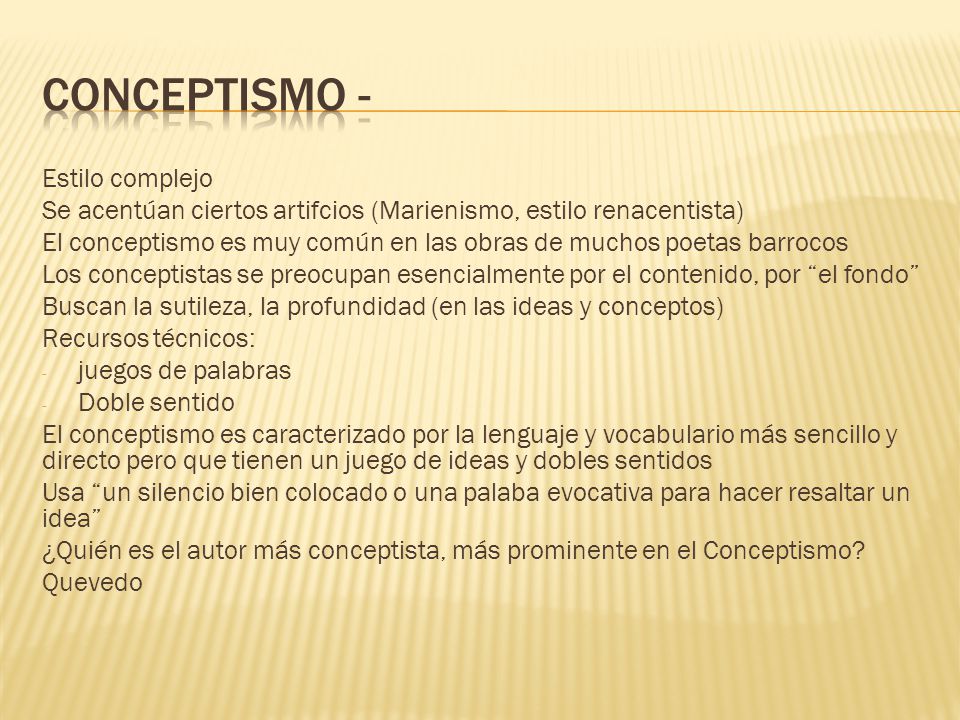 CONCEPTISMO -

Estilo complejo
Se acentúan ciertos artifcios (Marienismo, estilo renacentista)
El conceptismo es muy común en las obras de muchos poetas barrocos
Los conceptistas se preocupan esencialmente por el contenido, por "el fondo"
Buscan la sutileza, la profundidad (en las ideas y conceptos)
Recursos técnicos:
- juegos de palabras
- Doble sentido
El conceptismo es caracterizado por la lenguaje y vocabulario más sencillo y directo pero que tienen un juego de ideas y dobles sentidos
Usa "un silencio bien colocado o una palaba evocativa para hacer resaltar un idea"
¿Quién es el autor más conceptista, más prominente en el Conceptismo?
Quevedo